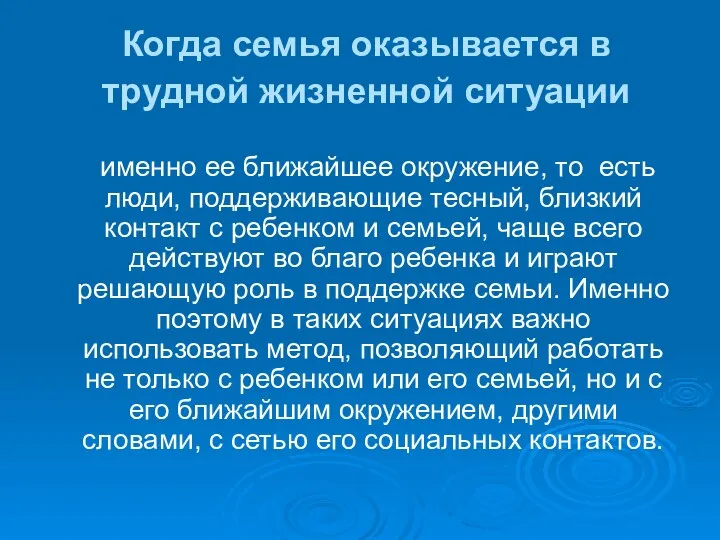 Когда семья оказывается в трудной жизненной ситуации

именно ее ближайшее окружение, то есть люди, поддерживающие тесный, близкий контакт с ребенком и семьей, чаще всего действуют во благо ребенка и играют решающую роль в поддержке семьи. Именно поэтому в таких ситуациях важно использовать метод, позволяющий работать не только с ребенком или его семьей, но и с его ближайшим окружением, другими словами, с сетью его социальных контактов.